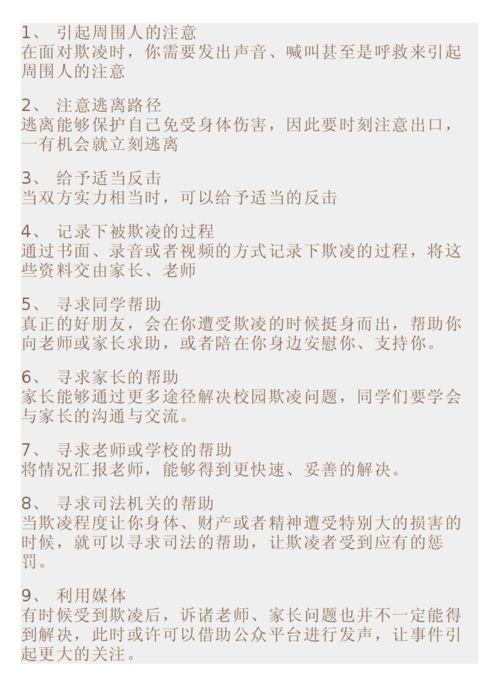 1、 引起周围人的注意
在面对欺凌时，你需要发出声音、喊叫甚至是呼救来引起周围人的注意

2、 注意逃离路径
逃离能够保护自己免受身体伤害，因此要时刻注意出口，一有机会就立刻逃离

3、 给予适当反击
当双方实力相当时，可以给予适当的反击

4、 记录下被欺凌的过程
通过书面、录音或者视频的方式记录下欺凌的过程，将这些资料交由家长、老师

5、 寻求同学帮助
真正的好朋友，会在你遭受欺凌的时候挺身而出，帮助你向老师或家长求助，或者陪在你身边安慰你、支持你。

6、 寻求家长的帮助
家长能够通过更多途径解决校园欺凌问题，同学们要学会与家长的沟通与交流。

7、 寻求老师或学校的帮助
将情况汇报老师，能够得到更快速、妥善的解决。

8、 寻求司法机关的帮助
当欺凌程度让你身体、财产或者精神遭受特别大的损害的时候，就可以寻求司法的帮助，让欺凌者受到应有的惩罚。

9、 利用媒体
有时候受到欺凌后，诉诸老师、家长问题也并不一定能得到解决，此时或许可以借助公众平台进行发声，让事件引起更大的关注。